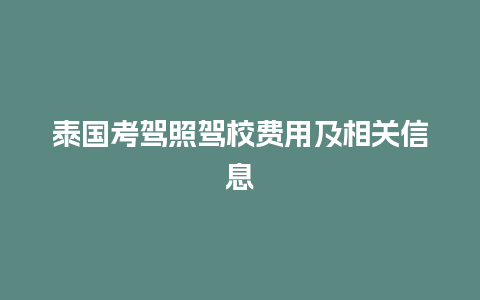 泰国考驾照驾校费用及相关信息